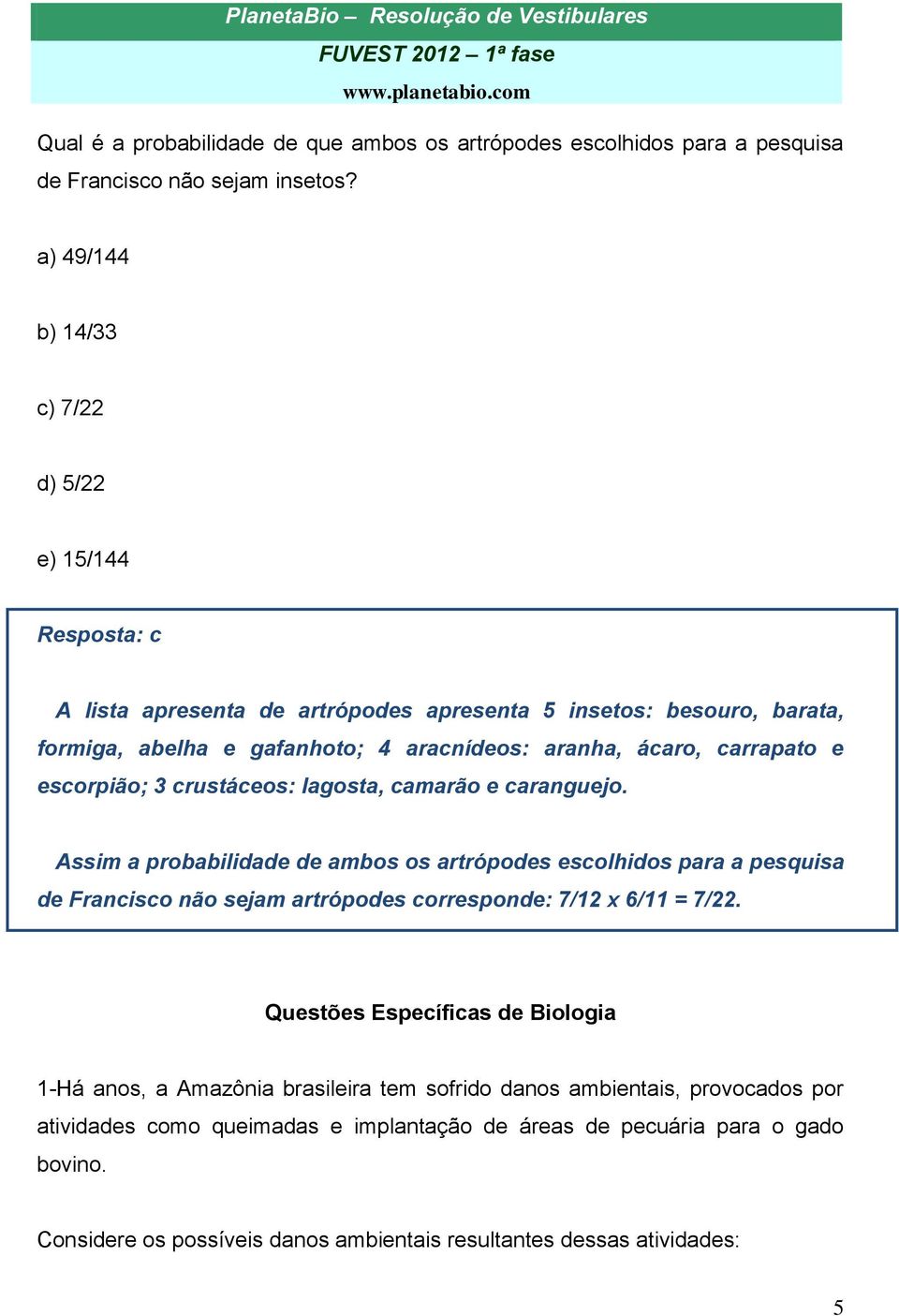 PlanetaBio – Resolução de Vestibulares
FUVEST 2012 – 1ª fase
www.planetabio.com

Qual é a probabilidade de que ambos os artrópodes escolhidos para a pesquisa de Francisco não sejam insetos?

a) 49/144

b) 14/33

c) 7/22

d) 5/22

e) 15/144

Resposta: c

A lista apresenta de artrópodes apresenta 5 insetos: besouro, barata, formiga, abelha e gafanhoto; 4 aracnídeos: aranha, ácaro, carrapato e escorpião; 3 crustáceos: lagosta, camarão e caranguejo.

Assim a probabilidade de ambos os artrópodes escolhidos para a pesquisa de Francisco não sejam artrópodes corresponde: 7/12 x 6/11 = 7/22.

Questões Específicas de Biologia

1-Há anos, a Amazônia brasileira tem sofrido danos ambientais, provocados por atividades como queimadas e implantação de áreas de pecuária para o gado bovino.

Considere os possíveis danos ambientais resultantes dessas atividades:

5